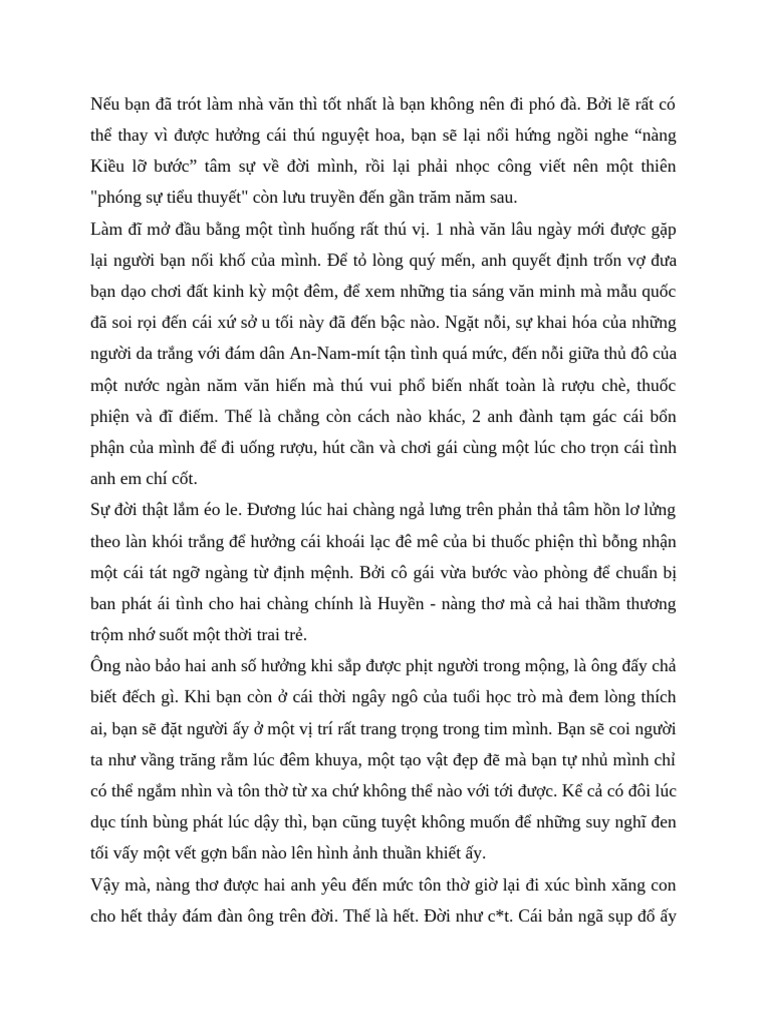 Nếu bạn đã trót làm nhà văn thì tốt nhất là bạn không nên đi phó đà. Bởi lẽ rất có thể thay vì được hưởng cái thú nguyệt hoa, bạn sẽ lại nổi hứng ngồi nghe “nàng Kiều lỡ bước” tâm sự về đời mình, rồi lại phải nhọc công viết nên một thiên "phóng sự tiểu thuyết" còn lưu truyền đến gần trăm năm sau.
Làm đĩ mở đầu bằng một tình huống rất thú vị. 1 nhà văn lâu ngày mới được gặp lại người bạn nối khố của mình. Để tỏ lòng quý mến, anh quyết định trốn vợ đưa bạn dạo chơi đất kinh kỳ một đêm, để xem những tia sáng văn minh mà mẫu quốc đã soi rọi đến cái xứ sở u tối này đã đến bậc nào. Ngặt nỗi, sự khai hóa của những người da trắng với đám dân An-Nam-mít tận tình quá mức, đến nỗi giữa thủ đô của một nước ngàn năm văn hiến mà thú vui phổ biến nhất toàn là rượu chè, thuốc phiện và đĩ điếm. Thế là chẳng còn cách nào khác, 2 anh đành tạm gác cái bổn phận của mình để đi uống rượu, hút cần và chơi gái cùng một lúc cho trọn cái tình anh em chí cốt.
Sự đời thật lắm éo le. Đương lúc hai chàng ngả lưng trên phản thả tâm hồn lơ lửng theo làn khói trắng để hưởng cái khoái lạc đê mê của bi thuốc phiện thì bỗng nhận một cái tát ngỡ ngàng từ định mệnh. Bởi cô gái vừa bước vào phòng để chuẩn bị ban phát ái tình cho hai chàng chính là Huyền - nàng thơ mà cả hai thầm thương trộm nhớ suốt một thời trai trẻ.
Ông nào bảo hai anh số hưởng khi sắp được phịt người trong mộng, là ông đấy chả biết đếch gì. Khi bạn còn ở cái thời ngây ngô của tuổi học trò mà đem lòng thích ai, bạn sẽ đặt người ấy ở một vị trí rất trang trọng trong tim mình. Bạn sẽ coi người ta như vầng trăng rằm lúc đêm khuya, một tạo vật đẹp đẽ mà bạn tự nhủ mình chỉ có thể ngắm nhìn và tôn thờ từ xa chứ không thể nào với tới được. Kể cả có đôi lúc dục tính bùng phát lúc dậy thì, bạn cũng tuyệt không muốn để những suy nghĩ đen tối vấy một vết gợn bẩn nào lên hình ảnh thuần khiết ấy.
Vậy mà, nàng thơ được hai anh yêu đến mức tôn thờ giờ lại đi xúc bình xăng con cho hết thảy đám đàn ông trên đời. Thế là hết. Đời như c*t. Cái bản ngã sụp đổ ấy